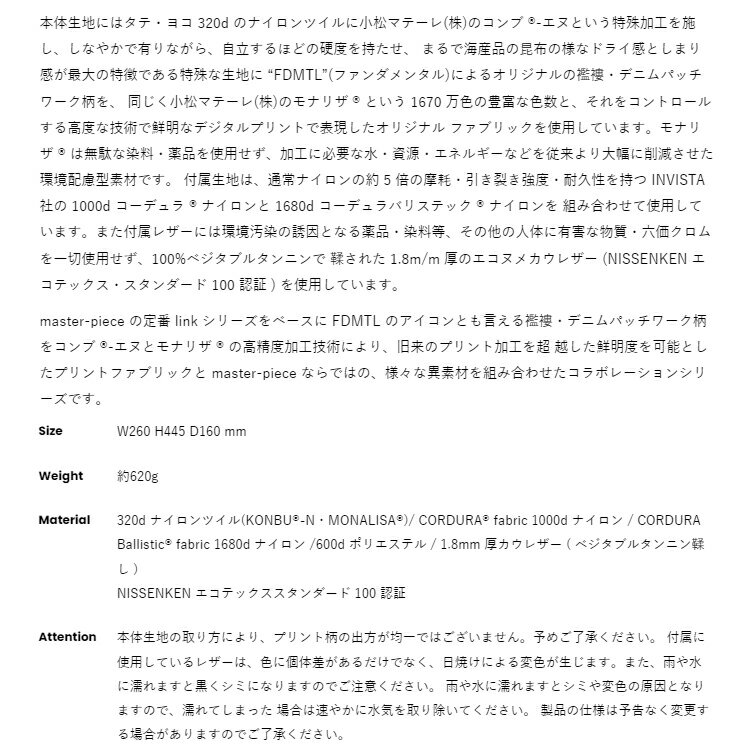 本体生地にはタテ・ヨコ 320d のナイロンツイルに小松マテーレ(株)のコンブ ®-エヌという特殊加工を施し、しなやかで有りながら、自立するほどの硬度を持たせ、 まるで海産品の昆布の様なドライ感としまり感が最大の特徴である特殊な生地に “FDMTL”(ファンダメンタル)によるオリジナルの襤褸・デニムパッチワーク柄を、 同じく小松マテーレ(株)のモナリザ ® という 1670 万色の豊富な色数と、それをコントロールする高度な技術で鮮明なデジタルプリントで表現したオリジナル ファブリックを使用しています。モナリザ ® は無駄な染料・薬品を使用せず、加工に必要な水・資源・エネルギーなどを従来より大幅に削減させた環境配慮型素材です。 付属生地は、通常ナイロンの約 5 倍の摩耗・引き裂き強度・耐久性を持つ INVISTA 社の 1000d コーデュラ ® ナイロンと 1680d コーデュラバリステック ® ナイロンを 組み合わせて使用しています。また付属レザーには環境汚染の誘因となる薬品・染料等、その他の人体に有害な物質・六価クロムを一切使用せず、100%ベジタブルタンニンで 鞣された 1.8m/m 厚のエコヌメカウレザー (NISSENKEN エコテックス・スタンダード 100 認証 ) を使用しています。

master-piece の定番 link シリーズをベースに FDMTL のアイコンとも言える襤褸・デニムパッチワーク柄をコンブ ®-エヌとモナリザ ® の高精度加工技術により、旧来のプリント加工を超 越した鮮明度を可能としたプリントファブリックと master-piece ならではの、様々な異素材を組み合わせたコラボレーションシリーズです。

Size W260 H445 D160 mm

Weight 約620g

Material 320d ナイロンツイル(KONBU®-N・MONALISA®)/ CORDURA® fabric 1000d ナイロン / CORDURA Ballistic® fabric 1680d ナイロン /600d ポリエステル / 1.8mm 厚カウレザー ( ベジタブルタンニン鞣し )
NISSENKEN エコテックススタンダード 100 認証

Attention 本体生地の取り方により、プリント柄の出方が均一ではございません。予めご了承ください。 付属に使用しているレザーは、色に個体差があるだけでなく、日焼けによる変色が生じます。また、雨や水に濡れますと黒くシミになりますのでご注意ください。 雨や水に濡れますとシミや変色の原因となりますので、濡れてしまった 場合は速やかに水気を取り除いてください。 製品の仕様は予告なく変更する場合がありますのでご了承ください。